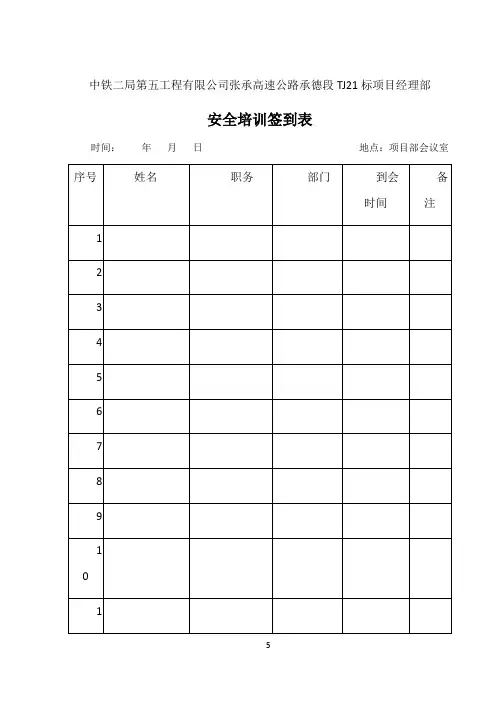 中铁二局第五工程有限公司张承高速公路承德段 TJ21 标项目经理部

安全培训签到表

时间：　年　月　日　　　　　　　　　　　　　　地点：项目部会议室

| 序号 | 姓名 | 职务 | 部门 | 到会时间 | 备注 |
|---|---|---|---|---|---|
| 1 | | | | | |
| 2 | | | | | |
| 3 | | | | | |
| 4 | | | | | |
| 5 | | | | | |
| 6 | | | | | |
| 7 | | | | | |
| 8 | | | | | |
| 9 | | | | | |
| 10 | | | | | |
| 1 | | | | | |

5